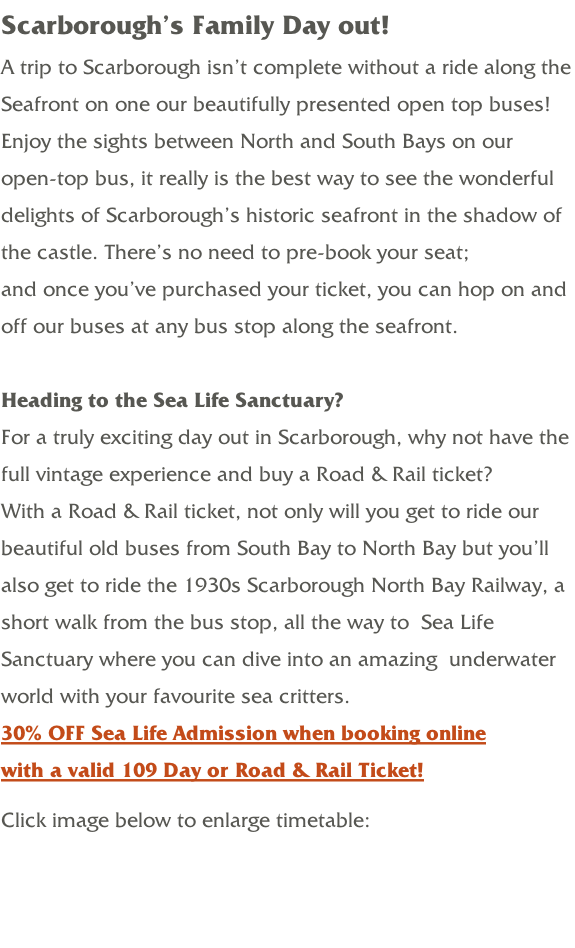 Scarborough's Family Day out!

A trip to Scarborough isn't complete without a ride along the Seafront on one our beautifully presented open top buses! Enjoy the sights between North and South Bays on our open-top bus, it really is the best way to see the wonderful delights of Scarborough's historic seafront in the shadow of the castle. There's no need to pre-book your seat;
and once you've purchased your ticket, you can hop on and off our buses at any bus stop along the seafront.

Heading to the Sea Life Sanctuary?

For a truly exciting day out in Scarborough, why not have the full vintage experience and buy a Road & Rail ticket?
With a Road & Rail ticket, not only will you get to ride our beautiful old buses from South Bay to North Bay but you'll also get to ride the 1930s Scarborough North Bay Railway, a short walk from the bus stop, all the way to Sea Life Sanctuary where you can dive into an amazing underwater world with your favourite sea critters.

30% OFF Sea Life Admission when booking online with a valid 109 Day or Road & Rail Ticket!

Click image below to enlarge timetable: